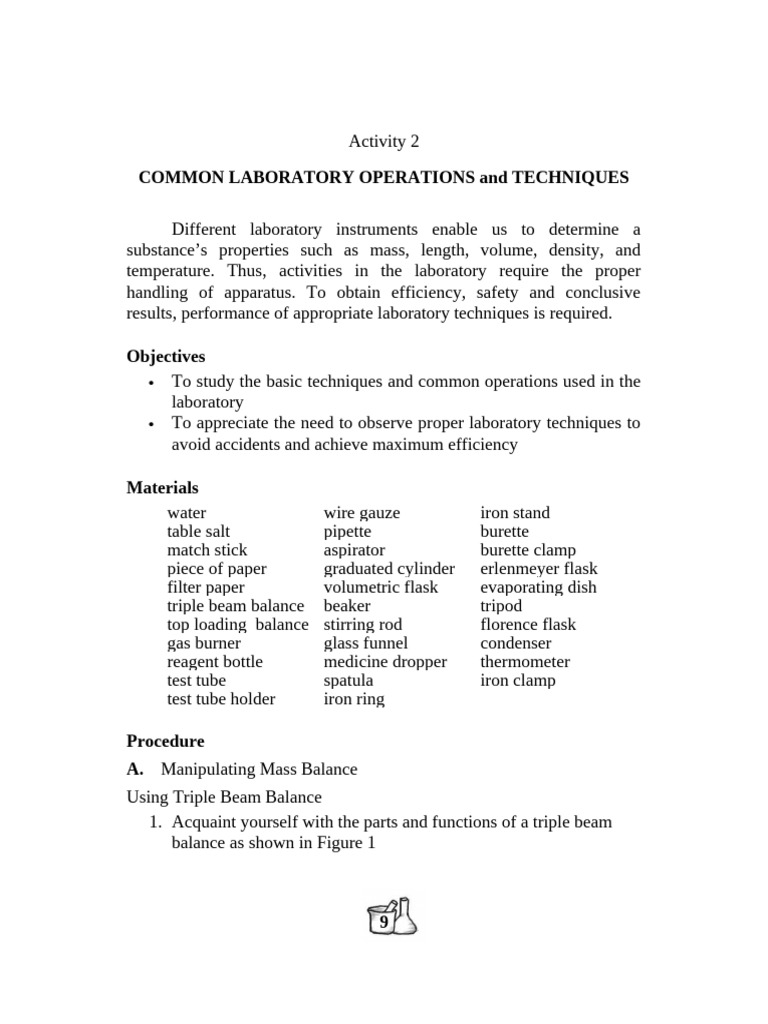 Activity 2

COMMON LABORATORY OPERATIONS and TECHNIQUES

Different laboratory instruments enable us to determine a substance's properties such as mass, length, volume, density, and temperature. Thus, activities in the laboratory require the proper handling of apparatus. To obtain efficiency, safety and conclusive results, performance of appropriate laboratory techniques is required.

Objectives
• To study the basic techniques and common operations used in the laboratory
• To appreciate the need to observe proper laboratory techniques to avoid accidents and achieve maximum efficiency

Materials
water
table salt
match stick
piece of paper
filter paper
triple beam balance
top loading balance
gas burner
reagent bottle
test tube
test tube holder

wire gauze
pipette
aspirator
graduated cylinder
volumetric flask
beaker
stirring rod
glass funnel
medicine dropper
spatula
iron ring

iron stand
burette
burette clamp
erlenmeyer flask
evaporating dish
tripod
florence flask
condenser
thermometer
iron clamp

Procedure
A. Manipulating Mass Balance
Using Triple Beam Balance
1. Acquaint yourself with the parts and functions of a triple beam balance as shown in Figure 1

9